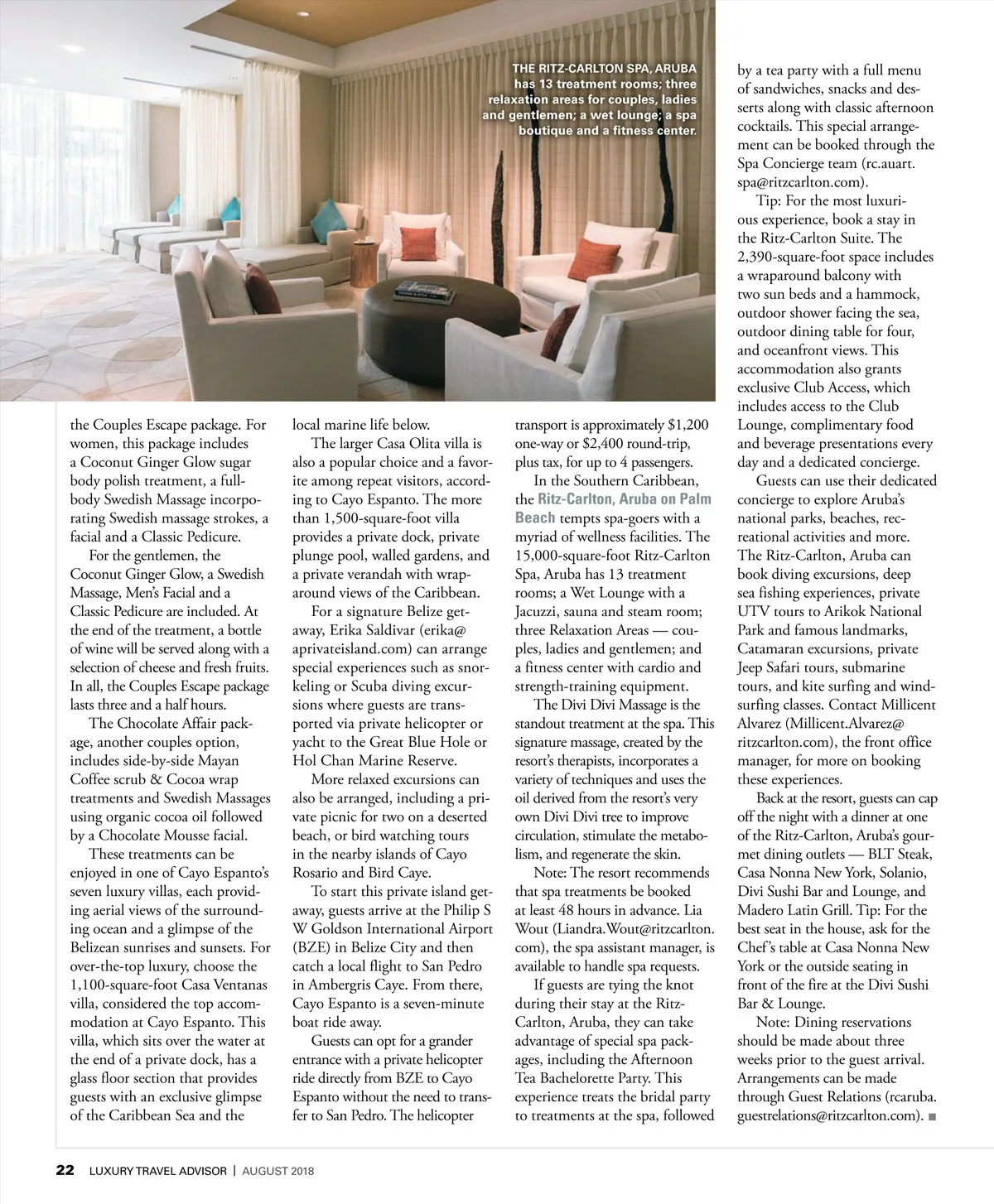 THE RITZ-CARLTON SPA, ARUBA has 13 treatment rooms; three relaxation areas for couples, ladies and gentlemen; a wet lounge; a spa boutique and a fitness center.

the Couples Escape package. For women, this package includes a Coconut Ginger Glow sugar body polish treatment, a full-body Swedish Massage incorporating Swedish massage strokes, a facial and a Classic Pedicure.

For the gentlemen, the Coconut Ginger Glow, a Swedish Massage, Men's Facial and a Classic Pedicure are included. At the end of the treatment, a bottle of wine will be served along with a selection of cheese and fresh fruits. In all, the Couples Escape package lasts three and a half hours.

The Chocolate Affair package, another couples option, includes side-by-side Mayan Coffee scrub & Cocoa wrap treatments and Swedish Massages using organic cocoa oil followed by a Chocolate Mousse facial.

These treatments can be enjoyed in one of Cayo Espanto's seven luxury villas, each providing aerial views of the surrounding ocean and a glimpse of the Belizean sunrises and sunsets. For over-the-top luxury, choose the 1,100-square-foot Casa Ventanas villa, considered the top accommodation at Cayo Espanto. This villa, which sits over the water at the end of a private dock, has a glass floor section that provides guests with an exclusive glimpse of the Caribbean Sea and the local marine life below.

The larger Casa Olita villa is also a popular choice and a favorite among repeat visitors, according to Cayo Espanto. The more than 1,500-square-foot villa provides a private dock, private plunge pool, walled gardens, and a private verandah with wraparound views of the Caribbean.

For a signature Belize getaway, Erika Saldivar (erika@aprivateisland.com) can arrange special experiences such as snorkeling or Scuba diving excursions where guests are transported via private helicopter or yacht to the Great Blue Hole or Hol Chan Marine Reserve.

More relaxed excursions can also be arranged, including a private picnic for two on a deserted beach, or bird watching tours in the nearby islands of Cayo Rosario and Bird Caye.

To start this private island getaway, guests arrive at the Philip S W Goldson International Airport (BZE) in Belize City and then catch a local flight to San Pedro in Ambergris Caye. From there, Cayo Espanto is a seven-minute boat ride away.

Guests can opt for a grander entrance with a private helicopter ride directly from BZE to Cayo Espanto without the need to transfer to San Pedro. The helicopter transport is approximately $1,200 one-way or $2,400 round-trip, plus tax, for up to 4 passengers.

In the Southern Caribbean, the Ritz-Carlton, Aruba on Palm Beach tempts spa-goers with a myriad of wellness facilities. The 15,000-square-foot Ritz-Carlton Spa, Aruba has 13 treatment rooms; a Wet Lounge with a Jacuzzi, sauna and steam room; three Relaxation Areas — couples, ladies and gentlemen; and a fitness center with cardio and strength-training equipment.

The Divi Divi Massage is the standout treatment at the spa. This signature massage, created by the resort's therapists, incorporates a variety of techniques and uses the oil derived from the resort's very own Divi Divi tree to improve circulation, stimulate the metabolism, and regenerate the skin.

Note: The resort recommends that spa treatments be booked at least 48 hours in advance. Lia Wout (Liandra.Wout@ritzcarlton.com), the spa assistant manager, is available to handle spa requests.

If guests are tying the knot during their stay at the Ritz-Carlton, Aruba, they can take advantage of special spa packages, including the Afternoon Tea Bachelorette Party. This experience treats the bridal party to treatments at the spa, followed by a tea party with a full menu of sandwiches, snacks and desserts along with classic afternoon cocktails. This special arrangement can be booked through the Spa Concierge team (rc.auart.spa@ritzcarlton.com).

Tip: For the most luxurious experience, book a stay in the Ritz-Carlton Suite. The 2,390-square-foot space includes a wraparound balcony with two sun beds and a hammock, outdoor shower facing the sea, outdoor dining table for four, and oceanfront views. This accommodation also grants exclusive Club Access, which includes access to the Club Lounge, complimentary food and beverage presentations every day and a dedicated concierge.

Guests can use their dedicated concierge to explore Aruba's national parks, beaches, recreational activities and more. The Ritz-Carlton, Aruba can book diving excursions, deep sea fishing experiences, private UTV tours to Arikok National Park and famous landmarks, Catamaran excursions, private Jeep Safari tours, submarine tours, and kite surfing and windsurfing classes. Contact Millicent Alvarez (Millicent.Alvarez@ritzcarlton.com), the front office manager, for more on booking these experiences.

Back at the resort, guests can cap off the night with a dinner at one of the Ritz-Carlton, Aruba's gourmet dining outlets — BLT Steak, Casa Nonna New York, Solanio, Divi Sushi Bar and Lounge, and Madero Latin Grill. Tip: For the best seat in the house, ask for the Chef's table at Casa Nonna New York or the outside seating in front of the fire at the Divi Sushi Bar & Lounge.

Note: Dining reservations should be made about three weeks prior to the guest arrival. Arrangements can be made through Guest Relations (rcaruba.guestrelations@ritzcarlton.com). ■

22 LUXURY TRAVEL ADVISOR | AUGUST 2018